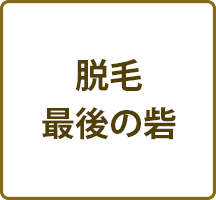 脱毛
最後の砦